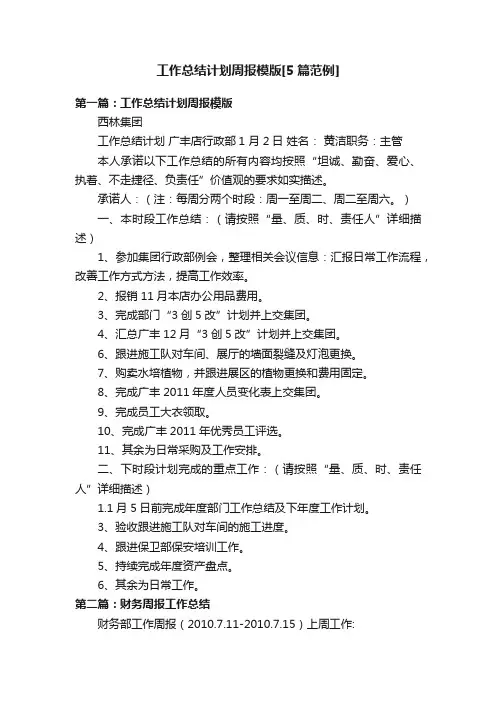 工作总结计划周报模版[5篇范例]

第一篇：工作总结计划周报模版

西林集团

工作总结计划 广丰店行政部 1 月 2 日 姓名： 黄洁职务：主管

本人承诺以下工作总结的所有内容均按照“坦诚、勤奋、爱心、执着、不走捷径、负责任”价值观的要求如实描述。

承诺人：（注：每周分两个时段：周一至周二、周二至周六。）

一、本时段工作总结：（请按照“量、质、时、责任人”详细描述）

1、参加集团行政部例会，整理相关会议信息：汇报日常工作流程，改善工作方式方法，提高工作效率。

2、报销 11 月本店办公用品费用。

3、完成部门“3 创 5 改”计划并上交集团。

4、汇总广丰 12 月“3 创 5 改”计划并上交集团。

6、跟进施工队对车间、展厅的墙面裂缝及灯泡更换。

7、购卖水培植物，并跟进展区的植物更换和费用固定。

8、完成广丰 2011 年度人员变化表上交集团。

9、完成员工大衣领取。

10、完成广丰 2011 年优秀员工评选。

11、其余为日常采购及工作安排。

二、下时段计划完成的重点工作：（请按照“量、质、时、责任人”详细描述）

1.1 月 5 日前完成年度部门工作总结及下年度工作计划。

3、验收跟进施工队对车间的施工进度。

4、跟进保卫部保安培训工作。

5、持续完成年度资产盘点。

6、其余为日常工作。

第二篇：财务周报工作总结

财务部工作周报（2010.7.11-2010.7.15）上周工作: